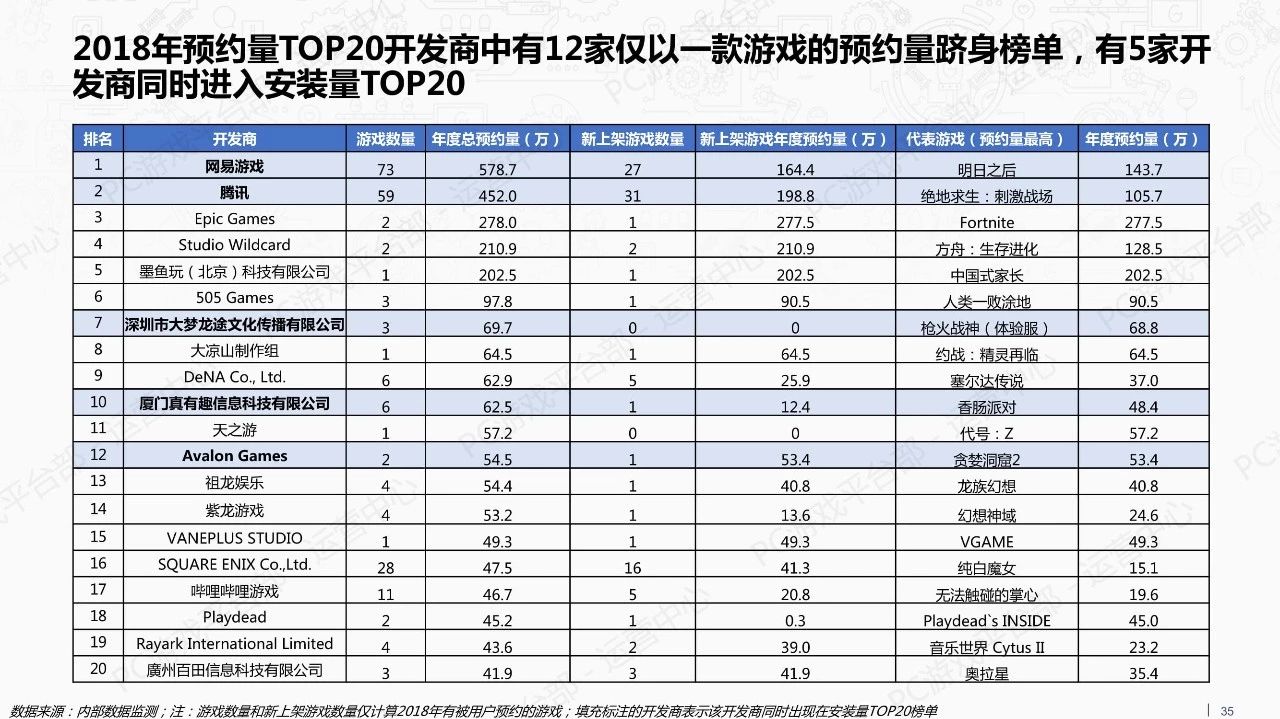 2018年预约量TOP20开发商中有12家仅以一款游戏的预约量跻身榜单，有5家开发商同时进入安装量TOP20

| 排名 | 开发商 | 游戏数量 | 年度总预约量（万） | 新上架游戏数量 | 新上架游戏年度预约量（万） | 代表游戏（预约量最高） | 年度预约量（万） |
|---|---|---|---|---|---|---|---|
| 1 | 网易游戏 | 73 | 578.7 | 27 | 164.4 | 明日之后 | 143.7 |
| 2 | 腾讯 | 59 | 452.0 | 31 | 198.8 | 绝地求生：刺激战场 | 105.7 |
| 3 | Epic Games | 2 | 278.0 | 1 | 277.5 | Fortnite | 277.5 |
| 4 | Studio Wildcard | 2 | 210.9 | 2 | 210.9 | 方舟：生存进化 | 128.5 |
| 5 | 墨鱼玩（北京）科技有限公司 | 1 | 202.5 | 1 | 202.5 | 中国式家长 | 202.5 |
| 6 | 505 Games | 3 | 97.8 | 1 | 90.5 | 人类一败涂地 | 90.5 |
| 7 | 深圳市大梦龙途文化传播有限公司 | 3 | 69.7 | 0 | 0 | 枪火战神（体验服） | 68.8 |
| 8 | 大凉山制作组 | 1 | 64.5 | 1 | 64.5 | 约战：精灵再临 | 64.5 |
| 9 | DeNA Co., Ltd. | 6 | 62.9 | 5 | 25.9 | 塞尔达传说 | 37.0 |
| 10 | 厦门真有趣信息科技有限公司 | 6 | 62.5 | 1 | 12.4 | 香肠派对 | 48.4 |
| 11 | 天之游 | 1 | 57.2 | 0 | 0 | 代号：Z | 57.2 |
| 12 | Avalon Games | 2 | 54.5 | 1 | 53.4 | 贪婪洞窟2 | 53.4 |
| 13 | 祖龙娱乐 | 4 | 54.4 | 1 | 40.8 | 龙族幻想 | 40.8 |
| 14 | 紫龙游戏 | 4 | 53.2 | 1 | 13.6 | 幻想神域 | 24.6 |
| 15 | VANEPLUS STUDIO | 1 | 49.3 | 1 | 49.3 | VGAME | 49.3 |
| 16 | SQUARE ENIX Co.,Ltd. | 28 | 47.5 | 16 | 41.3 | 纯白魔女 | 15.1 |
| 17 | 哔哩哔哩游戏 | 11 | 46.7 | 5 | 20.8 | 无法触碰的掌心 | 19.6 |
| 18 | Playdead | 2 | 45.2 | 1 | 0.3 | Playdead`s INSIDE | 45.0 |
| 19 | Rayark International Limited | 4 | 43.6 | 2 | 39.0 | 音乐世界 Cytus II | 23.2 |
| 20 | 廣州百田信息科技有限公司 | 3 | 41.9 | 3 | 41.9 | 奥拉星 | 35.4 |

数据来源：内部数据监测；注：游戏数量和新上架游戏数量仅计算2018年有被用户预约的游戏；填充标注的开发商表示该开发商同时出现在安装量TOP20榜单

35